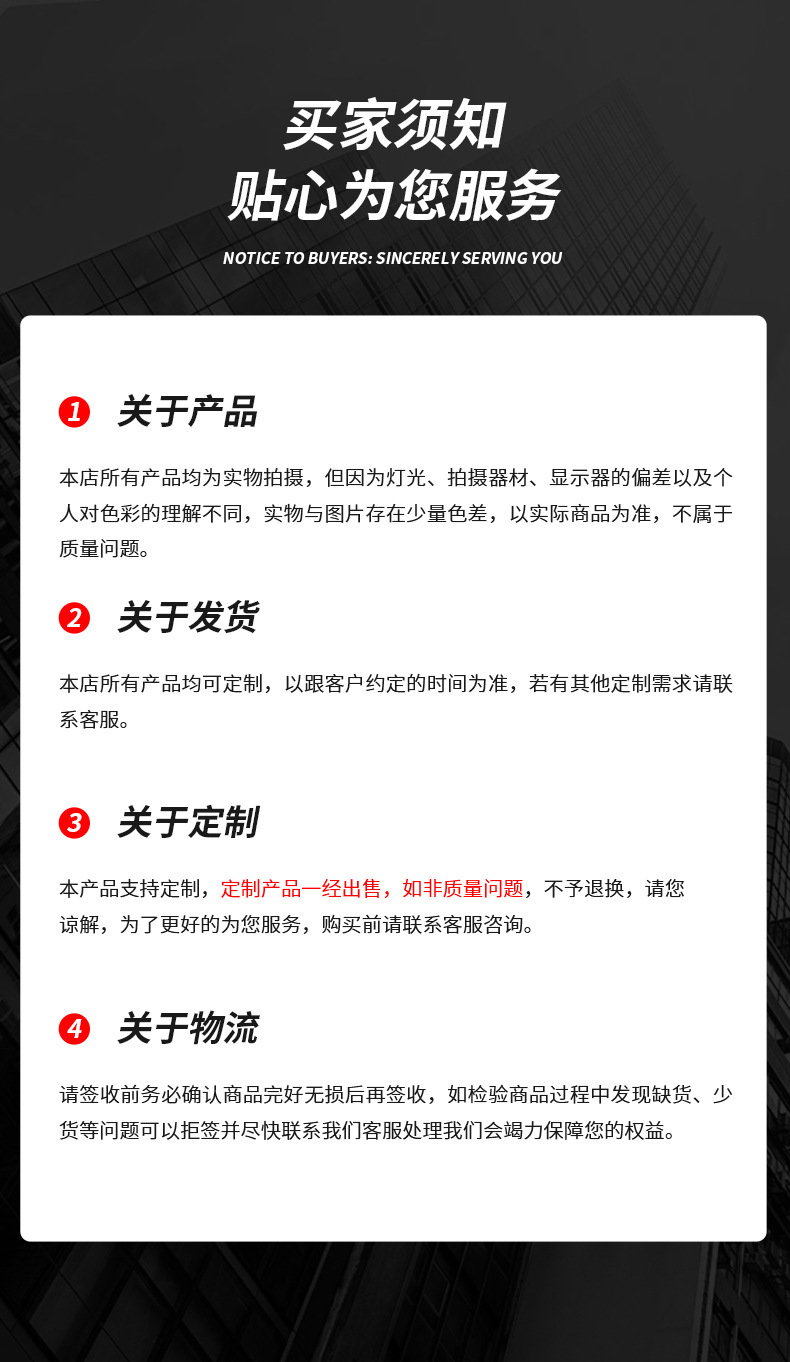 买家须知
贴心为您服务

NOTICE TO BUYERS: SINCERELY SERVING YOU

1 关于产品

本店所有产品均为实物拍摄，但因为灯光、拍摄器材、显示器的偏差以及个人对色彩的理解不同，实物与图片存在少量色差，以实际商品为准，不属于质量问题。

2 关于发货

本店所有产品均可定制，以跟客户约定的时间为准，若有其他定制需求请联系客服。

3 关于定制

本产品支持定制，定制产品一经出售，如非质量问题，不予退换，请您谅解，为了更好的为您服务，购买前请联系客服咨询。

4 关于物流

请签收前务必确认商品完好无损后再签收，如检验商品过程中发现缺货、少货等问题可以拒签并尽快联系我们客服处理我们会竭力保障您的权益。